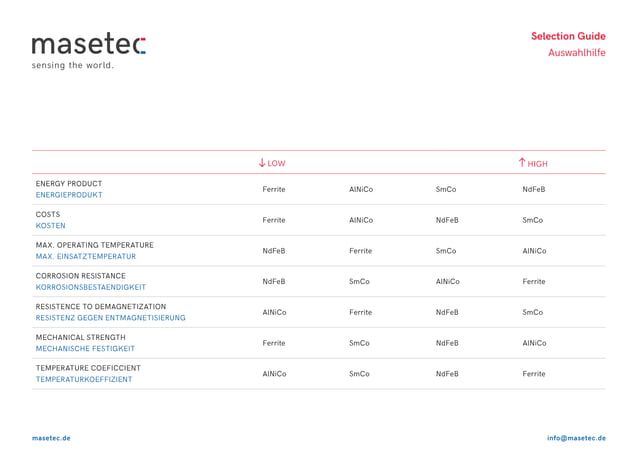 masetec
sensing the world.

Selection Guide
Auswahlhilfe

| | ↓ LOW | | | ↑ HIGH |
|---|---|---|---|---|
| ENERGY PRODUCT ENERGIEPRODUKT | Ferrite | AlNiCo | SmCo | NdFeB |
| COSTS KOSTEN | Ferrite | AlNiCo | NdFeB | SmCo |
| MAX. OPERATING TEMPERATURE MAX. EINSATZTEMPERATUR | NdFeB | Ferrite | SmCo | AlNiCo |
| CORROSION RESISTANCE KORROSIONSBESTAENDIGKEIT | NdFeB | SmCo | AlNiCo | Ferrite |
| RESISTENCE TO DEMAGNETIZATION RESISTENZ GEGEN ENTMAGNETISIERUNG | AlNiCo | Ferrite | NdFeB | SmCo |
| MECHANICAL STRENGTH MECHANISCHE FESTIGKEIT | Ferrite | SmCo | NdFeB | AlNiCo |
| TEMPERATURE COEFICCIENT TEMPERATURKOEFFIZIENT | AlNiCo | SmCo | NdFeB | Ferrite |

masetec.de

info@masetec.de